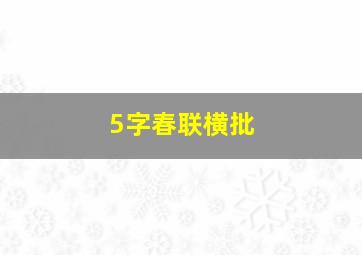 5字春联横批